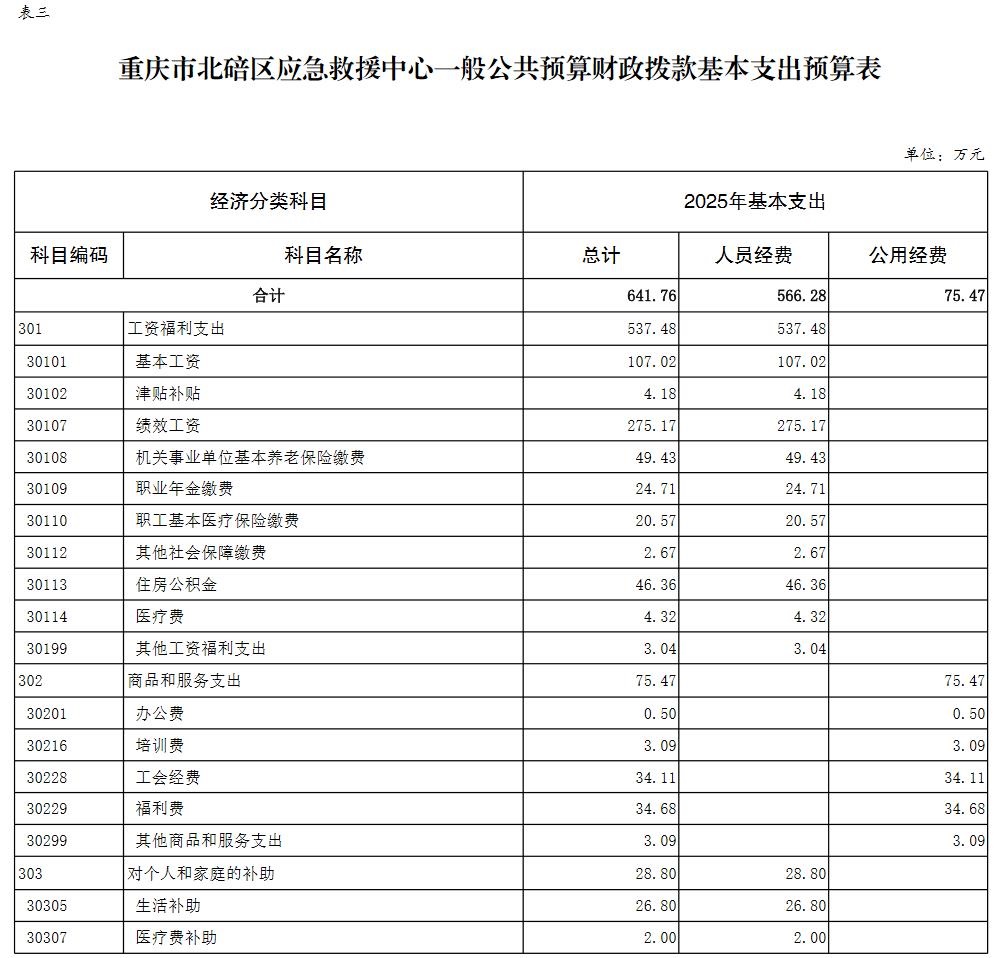 表三

重庆市北碚区应急救援中心一般公共预算财政拨款基本支出预算表

单位：万元

| 经济分类科目 | | 2025年基本支出 | | |
|---|---|---|---|---|
| 科目编码 | 科目名称 | 总计 | 人员经费 | 公用经费 |
| 合计 | | 641.76 | 566.28 | 75.47 |
| 301 | 工资福利支出 | 537.48 | 537.48 | |
| 30101 | 基本工资 | 107.02 | 107.02 | |
| 30102 | 津贴补贴 | 4.18 | 4.18 | |
| 30107 | 绩效工资 | 275.17 | 275.17 | |
| 30108 | 机关事业单位基本养老保险缴费 | 49.43 | 49.43 | |
| 30109 | 职业年金缴费 | 24.71 | 24.71 | |
| 30110 | 职工基本医疗保险缴费 | 20.57 | 20.57 | |
| 30112 | 其他社会保障缴费 | 2.67 | 2.67 | |
| 30113 | 住房公积金 | 46.36 | 46.36 | |
| 30114 | 医疗费 | 4.32 | 4.32 | |
| 30199 | 其他工资福利支出 | 3.04 | 3.04 | |
| 302 | 商品和服务支出 | 75.47 | | 75.47 |
| 30201 | 办公费 | 0.50 | | 0.50 |
| 30216 | 培训费 | 3.09 | | 3.09 |
| 30228 | 工会经费 | 34.11 | | 34.11 |
| 30229 | 福利费 | 34.68 | | 34.68 |
| 30299 | 其他商品和服务支出 | 3.09 | | 3.09 |
| 303 | 对个人和家庭的补助 | 28.80 | 28.80 | |
| 30305 | 生活补助 | 26.80 | 26.80 | |
| 30307 | 医疗费补助 | 2.00 | 2.00 | |